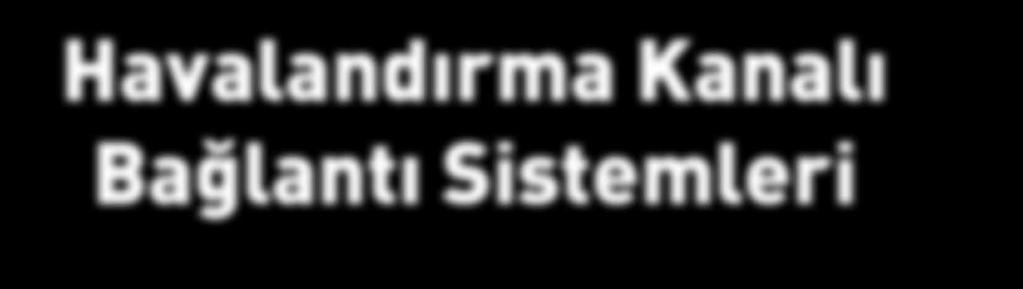 Havalandırma Kanalı Bağlantı Sistemleri